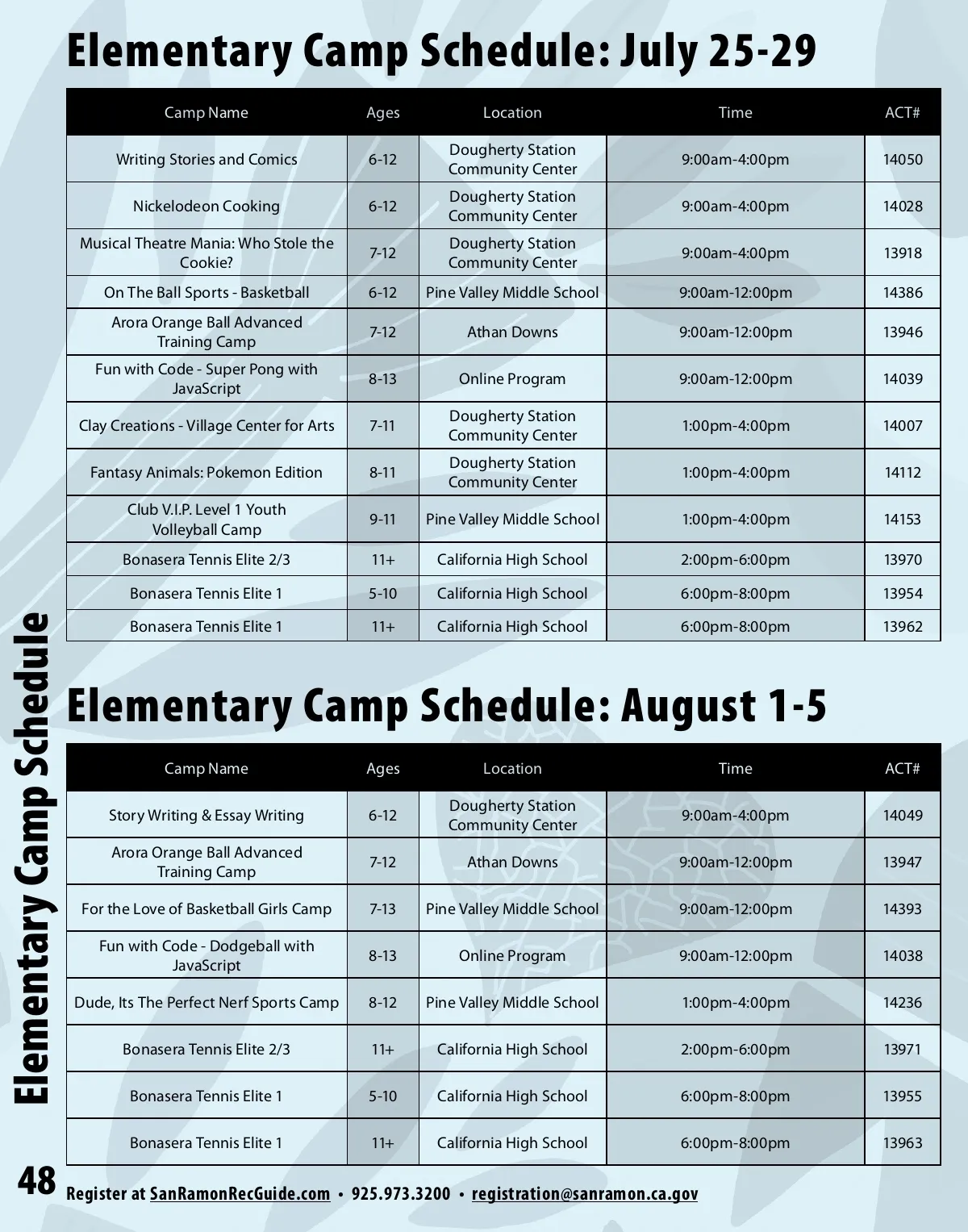 Elementary Camp Schedule: July 25-29

| Camp Name | Ages | Location | Time | ACT# |
|---|---|---|---|---|
| Writing Stories and Comics | 6-12 | Dougherty Station Community Center | 9:00am-4:00pm | 14050 |
| Nickelodeon Cooking | 6-12 | Dougherty Station Community Center | 9:00am-4:00pm | 14028 |
| Musical Theatre Mania: Who Stole the Cookie? | 7-12 | Dougherty Station Community Center | 9:00am-4:00pm | 13918 |
| On The Ball Sports - Basketball | 6-12 | Pine Valley Middle School | 9:00am-12:00pm | 14386 |
| Arora Orange Ball Advanced Training Camp | 7-12 | Athan Downs | 9:00am-12:00pm | 13946 |
| Fun with Code - Super Pong with JavaScript | 8-13 | Online Program | 9:00am-12:00pm | 14039 |
| Clay Creations - Village Center for Arts | 7-11 | Dougherty Station Community Center | 1:00pm-4:00pm | 14007 |
| Fantasy Animals: Pokemon Edition | 8-11 | Dougherty Station Community Center | 1:00pm-4:00pm | 14112 |
| Club V.I.P. Level 1 Youth Volleyball Camp | 9-11 | Pine Valley Middle School | 1:00pm-4:00pm | 14153 |
| Bonasera Tennis Elite 2/3 | 11+ | California High School | 2:00pm-6:00pm | 13970 |
| Bonasera Tennis Elite 1 | 5-10 | California High School | 6:00pm-8:00pm | 13954 |
| Bonasera Tennis Elite 1 | 11+ | California High School | 6:00pm-8:00pm | 13962 |

Elementary Camp Schedule: August 1-5

| Camp Name | Ages | Location | Time | ACT# |
|---|---|---|---|---|
| Story Writing & Essay Writing | 6-12 | Dougherty Station Community Center | 9:00am-4:00pm | 14049 |
| Arora Orange Ball Advanced Training Camp | 7-12 | Athan Downs | 9:00am-12:00pm | 13947 |
| For the Love of Basketball Girls Camp | 7-13 | Pine Valley Middle School | 9:00am-12:00pm | 14393 |
| Fun with Code - Dodgeball with JavaScript | 8-13 | Online Program | 9:00am-12:00pm | 14038 |
| Dude, Its The Perfect Nerf Sports Camp | 8-12 | Pine Valley Middle School | 1:00pm-4:00pm | 14236 |
| Bonasera Tennis Elite 2/3 | 11+ | California High School | 2:00pm-6:00pm | 13971 |
| Bonasera Tennis Elite 1 | 5-10 | California High School | 6:00pm-8:00pm | 13955 |
| Bonasera Tennis Elite 1 | 11+ | California High School | 6:00pm-8:00pm | 13963 |

Elementary Camp Schedule

48 Register at SanRamonRecGuide.com • 925.973.3200 • registration@sanramon.ca.gov